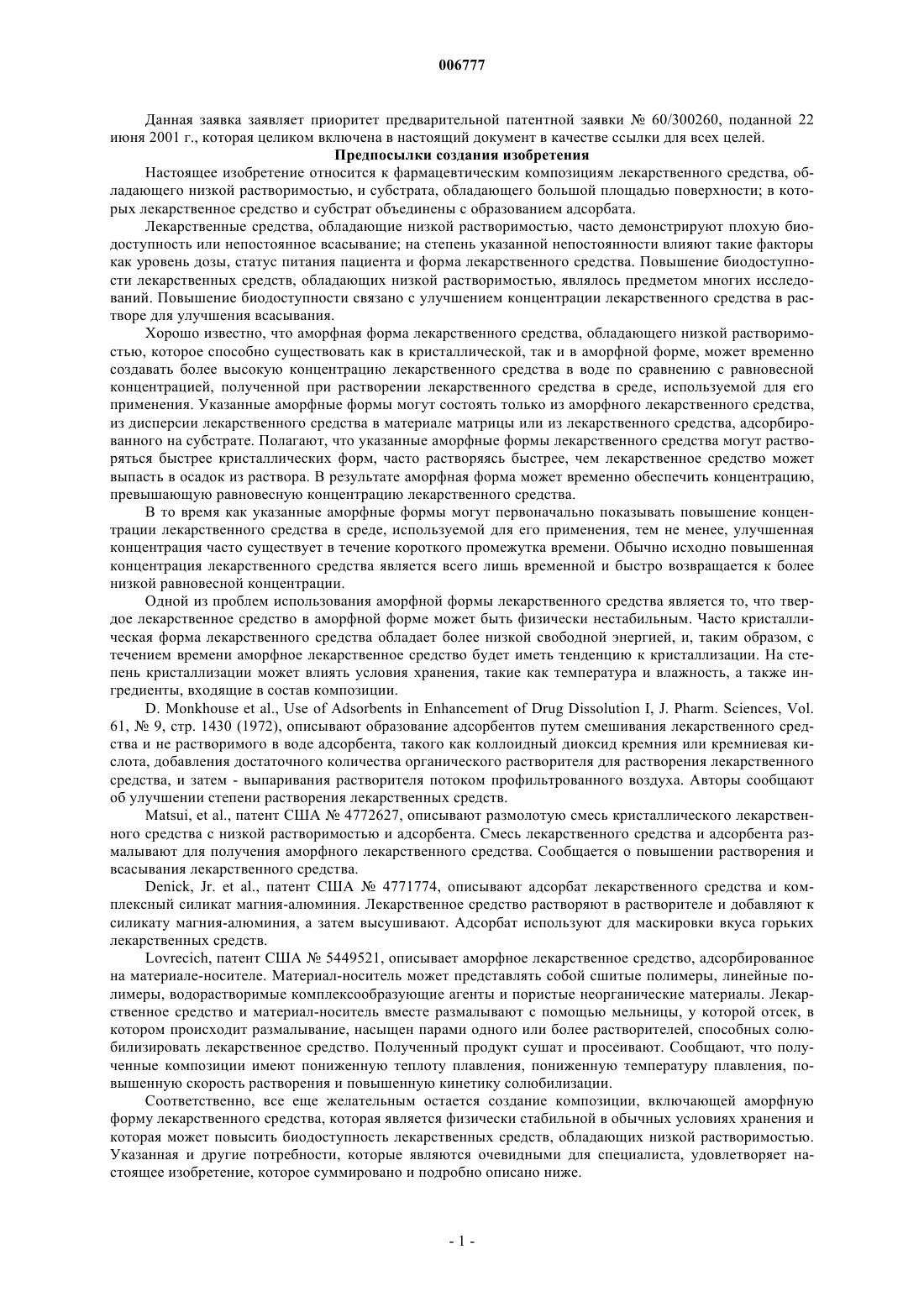 006777

Данная заявка заявляет приоритет предварительной патентной заявки № 60/300260, поданной 22 июня 2001 г., которая целиком включена в настоящий документ в качестве ссылки для всех целей.

Предпосылки создания изобретения

Настоящее изобретение относится к фармацевтическим композициям лекарственного средства, обладающего низкой растворимостью, и субстрата, обладающего большой площадью поверхности; в которых лекарственное средство и субстрат объединены с образованием адсорбата.

Лекарственные средства, обладающие низкой растворимостью, часто демонстрируют плохую биодоступность или непостоянное всасывание; на степень указанной непостоянности влияют такие факторы как уровень дозы, статус питания пациента и форма лекарственного средства. Повышение биодоступности лекарственных средств, обладающих низкой растворимостью, являлось предметом многих исследований. Повышение биодоступности связано с улучшением концентрации лекарственного средства в растворе для улучшения всасывания.

Хорошо известно, что аморфная форма лекарственного средства, обладающего низкой растворимостью, которое способно существовать как в кристаллической, так и в аморфной форме, может временно создавать более высокую концентрацию лекарственного средства в воде по сравнению с равновесной концентрацией, полученной при растворении лекарственного средства в среде, используемой для его применения. Указанные аморфные формы могут состоять только из аморфного лекарственного средства, из дисперсии лекарственного средства в материале матрицы или из лекарственного средства, адсорбированного на субстрате. Полагают, что указанные аморфные формы лекарственного средства могут растворяться быстрее кристаллических форм, часто растворяясь быстрее, чем лекарственное средство может выпасть в осадок из раствора. В результате аморфная форма может временно обеспечить концентрацию, превышающую равновесную концентрацию лекарственного средства.

В то время как указанные аморфные формы могут первоначально показывать повышение концентрации лекарственного средства в среде, используемой для его применения, тем не менее, улучшенная концентрация часто существует в течение короткого промежутка времени. Обычно исходно повышенная концентрация лекарственного средства является всего лишь временной и быстро возвращается к более низкой равновесной концентрации.

Одной из проблем использования аморфной формы лекарственного средства является то, что твердое лекарственное средство в аморфной форме может быть физически нестабильным. Часто кристаллическая форма лекарственного средства обладает более низкой свободной энергией, и, таким образом, с течением времени аморфное лекарственное средство будет иметь тенденцию к кристаллизации. На степень кристаллизации может влиять условия хранения, такие как температура и влажность, а также ингредиенты, входящие в состав композиции.

D. Monkhouse et al., Use of Adsorbents in Enhancement of Drug Dissolution I, J. Pharm. Sciences, Vol. 61, № 9, стр. 1430 (1972), описывают образование адсорбентов путем смешивания лекарственного средства и не растворимого в воде адсорбента, такого как коллоидный диоксид кремния или кремниевая кислота, добавления достаточного количества органического растворителя для растворения лекарственного средства, и затем - выпаривания растворителя потоком профильтрованного воздуха. Авторы сообщают об улучшении степени растворения лекарственных средств.

Matsui, et al., патент США № 4772627, описывают размолотую смесь кристаллического лекарственного средства с низкой растворимостью и адсорбента. Смесь лекарственного средства и адсорбента размалывают для получения аморфного лекарственного средства. Сообщается о повышении растворения и всасывания лекарственного средства.

Denick, Jr. et al., патент США № 4771774, описывают адсорбат лекарственного средства и комплексный силикат магния-алюминия. Лекарственное средство растворяют в растворителе и добавляют к силикату магния-алюминия, а затем высушивают. Адсорбат используют для маскировки вкуса горьких лекарственных средств.

Lovrecich, патент США № 5449521, описывает аморфное лекарственное средство, адсорбированное на материале-носителе. Материал-носитель может представлять собой сшитые полимеры, линейные полимеры, водорастворимые комплексообразующие агенты и пористые неорганические материалы. Лекарственное средство и материал-носитель вместе размалывают с помощью мельницы, у которой отсек, в котором происходит размалывание, насыщен парами одного или более растворителей, способных солюбилизировать лекарственное средство. Полученный продукт сушат и просеивают. Сообщают, что полученные композиции имеют пониженную теплоту плавления, пониженную температуру плавления, повышенную скорость растворения и повышенную кинетику солюбилизации.

Соответственно, все еще желательным остается создание композиции, включающей аморфную форму лекарственного средства, которая является физически стабильной в обычных условиях хранения и которая может повысить биодоступность лекарственных средств, обладающих низкой растворимостью. Указанная и другие потребности, которые являются очевидными для специалиста, удовлетворяет настоящее изобретение, которое суммировано и подробно описано ниже.

- 1 -